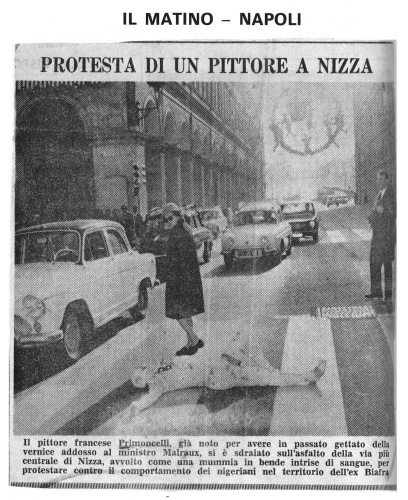 IL MATINO – NAPOLI

PROTESTA DI UN PITTORE A NIZZA

Il pittore francese Primoncelli, già noto per avere in passato gettato della vernice addosso al ministro Malraux, si è sdraiato sull'asfalto della via più centrale di Nizza, avvolto come una mummia in bende intrise di sangue, per protestare contro il comportamento dei nigeriani nel territorio dell'ex Biafra